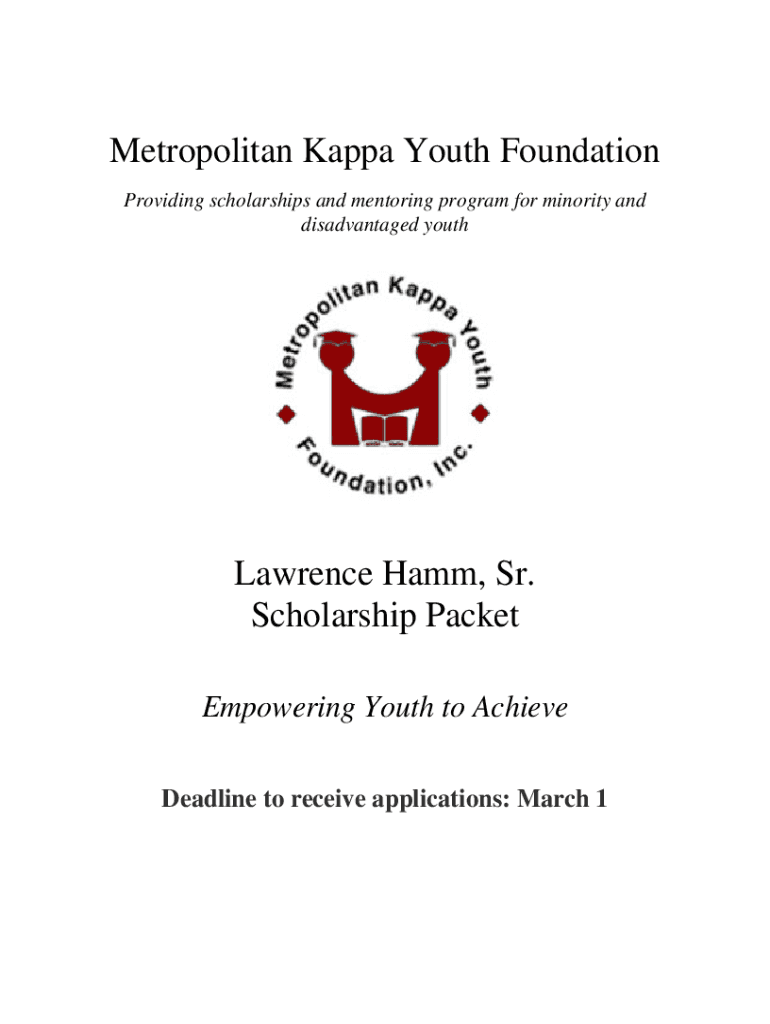 Metropolitan Kappa Youth Foundation

Providing scholarships and mentoring program for minority and disadvantaged youth

Metropolitan Kappa Youth Foundation, Inc.

Lawrence Hamm, Sr.
Scholarship Packet

Empowering Youth to Achieve

Deadline to receive applications: March 1